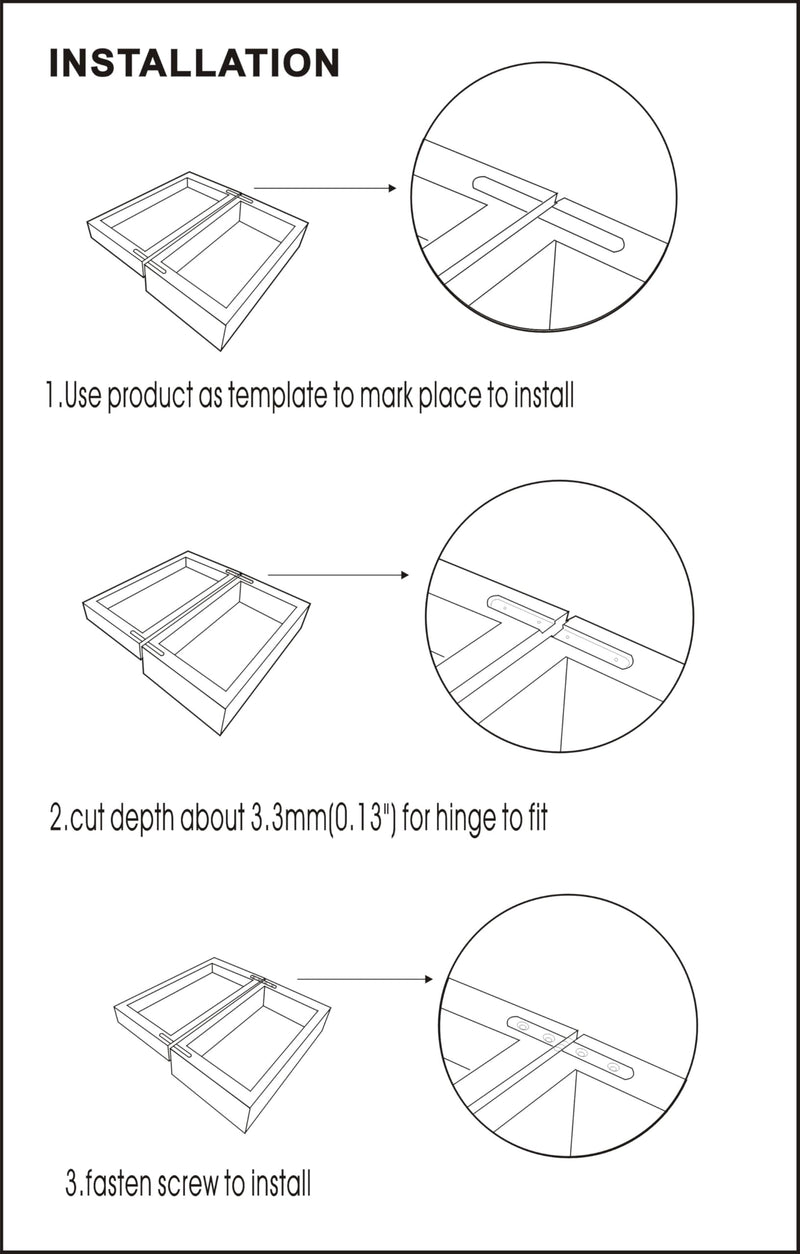 INSTALLATION

1.Use product as template to mark place to install

2.cut depth about 3.3mm(0.13") for hinge to fit

3.fasten screw to install